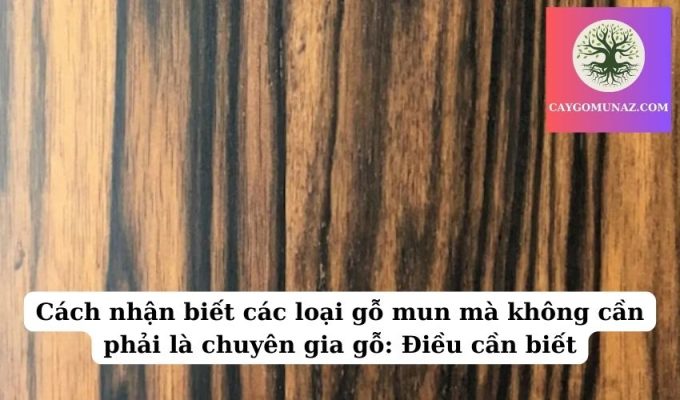 CAYGOMUNAZ.COM

Cách nhận biết các loại gỗ mun mà không cần phải là chuyên gia gỗ: Điều cần biết